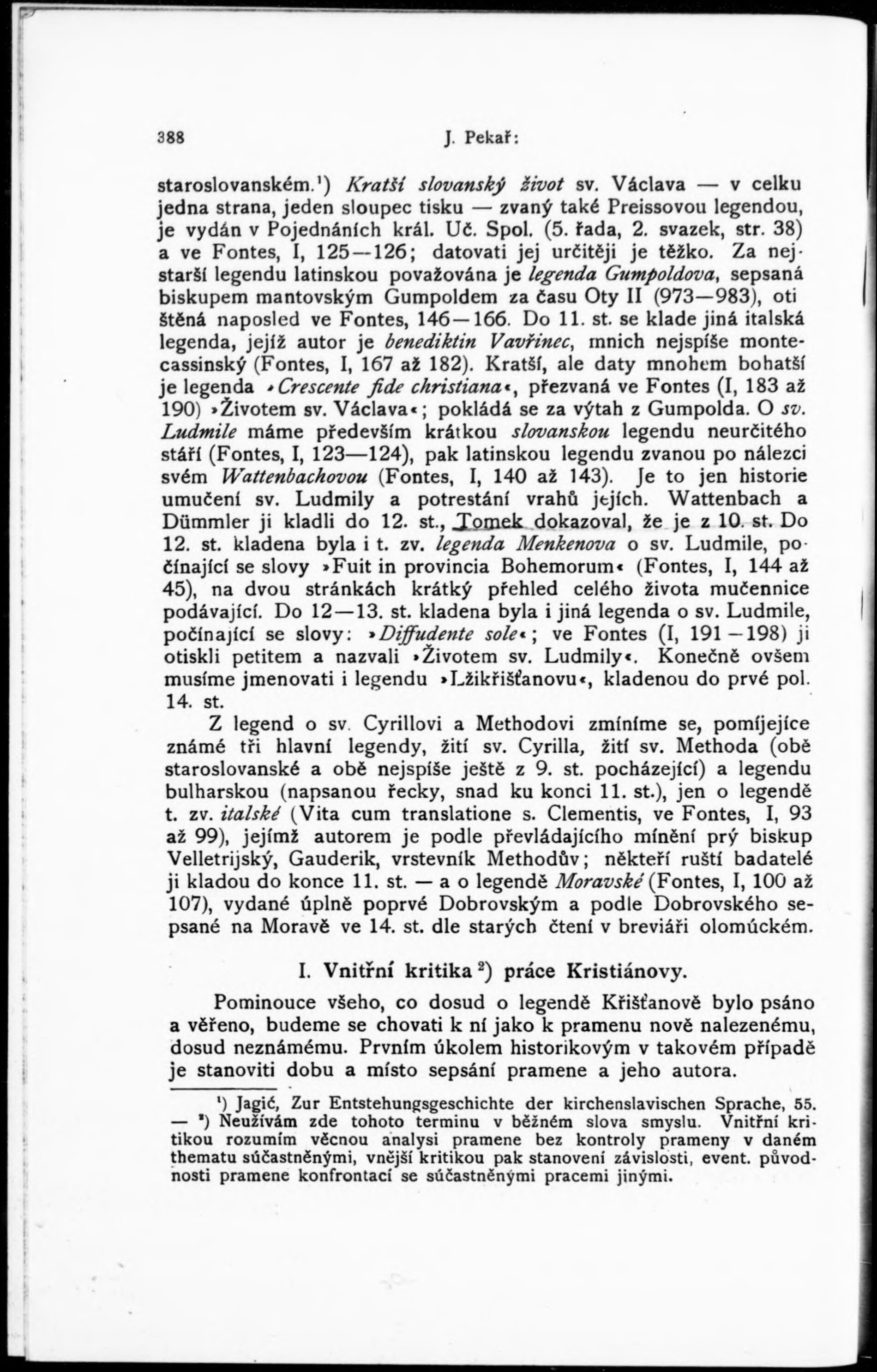 388 J. Pekař:

staroslovanském.¹) Kratší slovanský život sv. Václava — v celku jedna strana, jeden sloupec tisku — zvaný také Preissovou legendou, je vydán v Pojednáních král. Uč. Spol. (5. řada, 2. svazek, str. 38) a ve Fontes, I, 125—126; datovati jej určitěji je těžko. Za nejstarší legendu latinskou považována je legenda Gumpoldova, sepsaná biskupem mantovským Gumpoldem za času Oty II (973—983), otištěná naposled ve Fontes, 146—166. Do 11. st. se klade jiná italská legenda, jejíž autor je benediktin Vavřinec, mnich nejspíše montecassinský (Fontes, I, 167 až 182). Kratší, ale daty mnohem bohatší je legenda »Crescente fide christiana«, přezvaná ve Fontes (I, 183 až 190) »Životem sv. Václava«; pokládá se za výtah z Gumpolda. O sv. Ludmile máme především krátkou slovanskou legendu neurčitého stáří (Fontes, I, 123—124), pak latinskou legendu zvanou po nálezci svém Wattenbachovou (Fontes, I, 140 až 143). Je to jen historie umučení sv. Ludmily a potrestání vrahů jejích. Wattenbach a Dümmler ji kladli do 12. st., Tomek dokazoval, že je z 10. st. Do 12. st. kladena byla i t. zv. legenda Menkenova o sv. Ludmile, počínající se slovy »Fuit in provincia Bohemorum« (Fontes, I, 144 až 45), na dvou stránkách krátký přehled celého života mučennice podávající. Do 12—13. st. kladena byla i jiná legenda o sv. Ludmile, počínající se slovy: »Diffudente sole«; ve Fontes (I, 191—198) ji otiskli petitem a nazvali »Životem sv. Ludmily«. Konečně ovšem musíme jmenovati i legendu »Lžikřišťanovu«, kladenou do prvé pol. 14. st.

Z legend o sv. Cyrillovi a Methodovi zmíníme se, pomíjejíce známé tři hlavní legendy, žití sv. Cyrilla, žití sv. Methoda (obě staroslovanské a obě nejspíše ještě z 9. st. pocházející) a legendu bulharskou (napsanou řecky, snad ku konci 11. st.), jen o legendě t. zv. italské (Vita cum translatione s. Clementis, ve Fontes, I, 93 až 99), jejímž autorem je podle převládajícího mínění prý biskup Velletrijský, Gauderik, vrstevník Methodův; někteří ruští badatelé ji kladou do konce 11. st. — a o legendě Moravské (Fontes, I, 100 až 107), vydané úplně poprvé Dobrovským a podle Dobrovského sepsané na Moravě ve 14. st. dle starých čtení v breviáři olomúckém.

I. Vnitřní kritika²) práce Kristiánovy.

Pominouce všeho, co dosud o legendě Křišťanově bylo psáno a věřeno, budeme se chovati k ní jako k pramenu nově nalezenému, dosud neznámému. Prvním úkolem historikovým v takovém případě je stanoviti dobu a místo sepsání pramene a jeho autora.

¹) Jagić, Zur Entstehungsgeschichte der kirchenslavischen Sprache, 55. — ²) Neužívám zde tohoto terminu v běžném slova smyslu. Vnitřní kritikou rozumím věcnou analysi pramene bez kontroly prameny v daném thematu súčastněnými, vnější kritikou pak stanovení závislosti, event. původnosti pramene konfrontací se súčastněnými pracemi jinými.